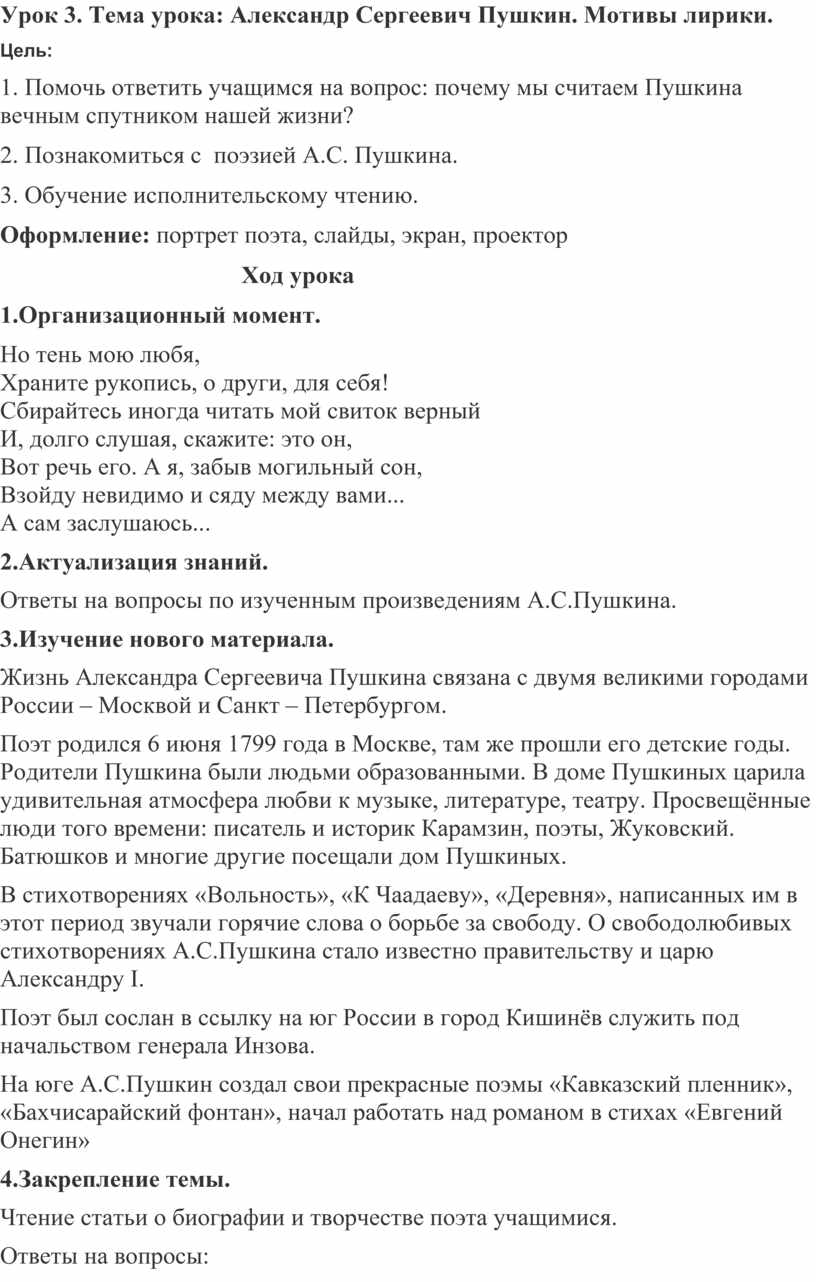 Урок 3. Тема урока: Александр Сергеевич Пушкин. Мотивы лирики.

Цель:

1. Помочь ответить учащимся на вопрос: почему мы считаем Пушкина вечным спутником нашей жизни?

2. Познакомиться с поэзией А.С. Пушкина.

3. Обучение исполнительскому чтению.

Оформление: портрет поэта, слайды, экран, проектор

Ход урока

1.Организационный момент.

Но тень мою любя,
Храните рукопись, о други, для себя!
Сбирайтесь иногда читать мой свиток верный
И, долго слушая, скажите: это он,
Вот речь его. А я, забыв могильный сон,
Взойду невидимо и сяду между вами...
А сам заслушаюсь...

2.Актуализация знаний.

Ответы на вопросы по изученным произведениям А.С.Пушкина.

3.Изучение нового материала.

Жизнь Александра Сергеевича Пушкина связана с двумя великими городами России – Москвой и Санкт – Петербургом.

Поэт родился 6 июня 1799 года в Москве, там же прошли его детские годы. Родители Пушкина были людьми образованными. В доме Пушкиных царила удивительная атмосфера любви к музыке, литературе, театру. Просвещённые люди того времени: писатель и историк Карамзин, поэты, Жуковский. Батюшков и многие другие посещали дом Пушкиных.

В стихотворениях «Вольность», «К Чаадаеву», «Деревня», написанных им в этот период звучали горячие слова о борьбе за свободу. О свободолюбивых стихотворениях А.С.Пушкина стало известно правительству и царю Александру I.

Поэт был сослан в ссылку на юг России в город Кишинёв служить под начальством генерала Инзова.

На юге А.С.Пушкин создал свои прекрасные поэмы «Кавказский пленник», «Бахчисарайский фонтан», начал работать над романом в стихах «Евгений Онегин»

4.Закрепление темы.

Чтение статьи о биографии и творчестве поэта учащимися.

Ответы на вопросы: